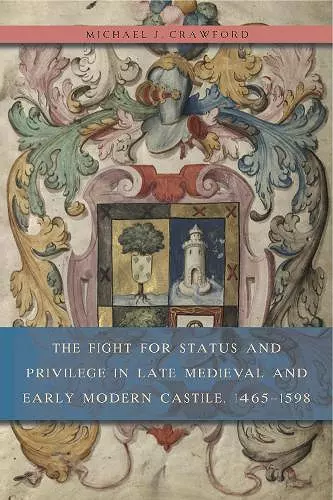 MICHAEL J. CRAWFORD

THE FIGHT FOR STATUS AND PRIVILEGE IN LATE MEDIEVAL AND EARLY MODERN CASTILE, 1465–1598